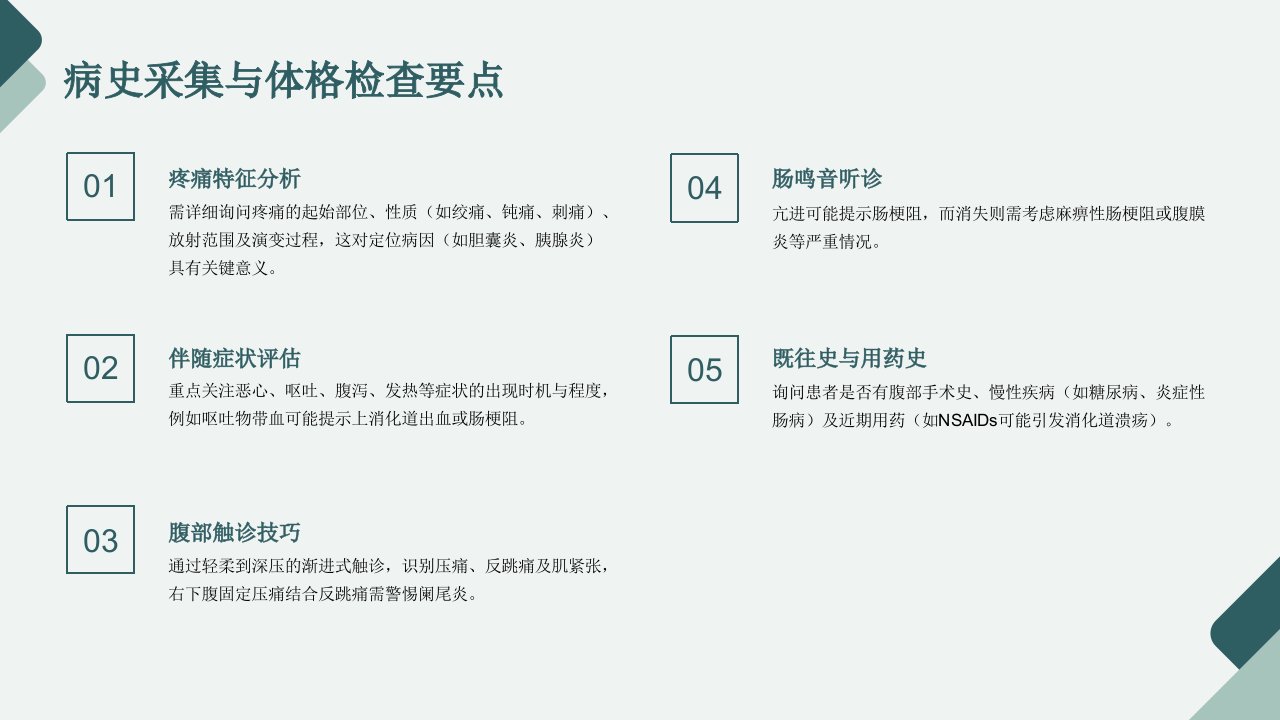 病史采集与体格检查要点

01

疼痛特征分析

需详细询问疼痛的起始部位、性质（如绞痛、钝痛、刺痛）、放射范围及演变过程，这对定位病因（如胆囊炎、胰腺炎）具有关键意义。

02

伴随症状评估

重点关注恶心、呕吐、腹泻、发热等症状的出现时机与程度，例如呕吐物带血可能提示上消化道出血或肠梗阻。

03

腹部触诊技巧

通过轻柔到深压的渐进式触诊，识别压痛、反跳痛及肌紧张，右下腹固定压痛结合反跳痛需警惕阑尾炎。

04

肠鸣音听诊

亢进可能提示肠梗阻，而消失则需考虑麻痹性肠梗阻或腹膜炎等严重情况。

05

既往史与用药史

询问患者是否有腹部手术史、慢性疾病（如糖尿病、炎症性肠病）及近期用药（如NSAIDs可能引发消化道溃疡）。